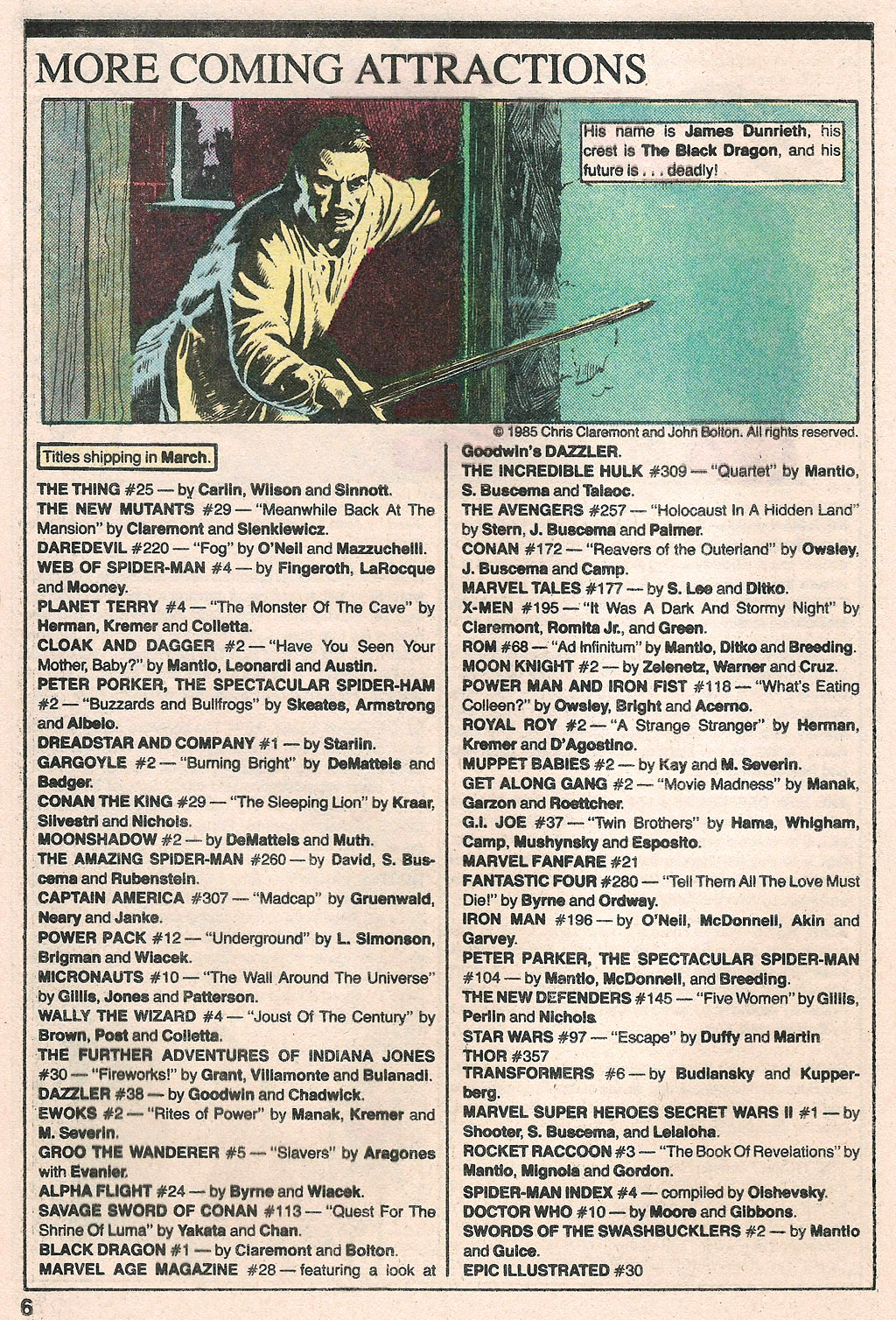 MORE COMING ATTRACTIONS

His name is James Dunrieth, his crest is The Black Dragon, and his future is . . . deadly!

© 1985 Chris Claremont and John Bolton. All rights reserved.

Titles shipping in March.

THE THING #25 — by Carlin, Wilson and Sinnott.
THE NEW MUTANTS #29 — "Meanwhile Back At The Mansion" by Claremont and Sienkiewicz.
DAREDEVIL #220 — "Fog" by O'Neil and Mazzuchelli.
WEB OF SPIDER-MAN #4 — by Fingeroth, LaRocque and Mooney.
PLANET TERRY #4 — "The Monster Of The Cave" by Herman, Kremer and Colletta.
CLOAK AND DAGGER #2 — "Have You Seen Your Mother, Baby?" by Mantlo, Leonardi and Austin.
PETER PORKER, THE SPECTACULAR SPIDER-HAM #2 — "Buzzards and Bullfrogs" by Skeates, Armstrong and Albelo.
DREADSTAR AND COMPANY #1 — by Starlin.
GARGOYLE #2 — "Burning Bright" by DeMatteis and Badger.
CONAN THE KING #29 — "The Sleeping Lion" by Kraar, Silvestri and Nichols.
MOONSHADOW #2 — by DeMatteis and Muth.
THE AMAZING SPIDER-MAN #260 — by David, S. Buscema and Rubenstein.
CAPTAIN AMERICA #307 — "Madcap" by Gruenwald, Neary and Janke.
POWER PACK #12 — "Underground" by L. Simonson, Brigman and Wiacek.
MICRONAUTS #10 — "The Wall Around The Universe" by Gillis, Jones and Patterson.
WALLY THE WIZARD #4 — "Joust Of The Century" by Brown, Post and Colletta.
THE FURTHER ADVENTURES OF INDIANA JONES #30 — "Fireworks!" by Grant, Villamonte and Bulanadi.
DAZZLER #38 — by Goodwin and Chadwick.
EWOKS #2 — "Rites of Power" by Manak, Kremer and M. Severin.
GROO THE WANDERER #5 — "Slavers" by Aragones with Evanier.
ALPHA FLIGHT #24 — by Byrne and Wiacek.
SAVAGE SWORD OF CONAN #113 — "Quest For The Shrine Of Luma" by Yakata and Chan.
BLACK DRAGON #1 — by Claremont and Bolton.
MARVEL AGE MAGAZINE #28 — featuring a look at Goodwin's DAZZLER.
THE INCREDIBLE HULK #309 — "Quartet" by Mantlo, S. Buscema and Talaoc.
THE AVENGERS #257 — "Holocaust In A Hidden Land" by Stern, J. Buscema and Palmer.
CONAN #172 — "Reavers of the Outerland" by Owsley, J. Buscema and Camp.
MARVEL TALES #177 — by S. Lee and Ditko.
X-MEN #195 — "It Was A Dark And Stormy Night" by Claremont, Romita Jr., and Green.
ROM #68 — "Ad Infinitum" by Mantlo, Ditko and Breeding.
MOON KNIGHT #2 — by Zelenetz, Warner and Cruz.
POWER MAN AND IRON FIST #118 — "What's Eating Colleen?" by Owsley, Bright and Acerno.
ROYAL ROY #2 — "A Strange Stranger" by Herman, Kremer and D'Agostino.
MUPPET BABIES #2 — by Kay and M. Severin.
GET ALONG GANG #2 — "Movie Madness" by Manak, Garzon and Roettcher.
G.I. JOE #37 — "Twin Brothers" by Hama, Whigham, Camp, Mushynsky and Esposito.
MARVEL FANFARE #21
FANTASTIC FOUR #280 — "Tell Them All The Love Must Die!" by Byrne and Ordway.
IRON MAN #196 — by O'Neil, McDonnell, Akin and Garvey.
PETER PARKER, THE SPECTACULAR SPIDER-MAN #104 — by Mantlo, McDonnell, and Breeding.
THE NEW DEFENDERS #145 — "Five Women" by Gillis, Perlin and Nichols.
STAR WARS #97 — "Escape" by Duffy and Martin
THOR #357
TRANSFORMERS #6 — by Budiansky and Kupperberg.
MARVEL SUPER HEROES SECRET WARS II #1 — by Shooter, S. Buscema, and Leialoha.
ROCKET RACCOON #3 — "The Book Of Revelations" by Mantlo, Mignola and Gordon.
SPIDER-MAN INDEX #4 — compiled by Olshevsky.
DOCTOR WHO #10 — by Moore and Gibbons.
SWORDS OF THE SWASHBUCKLERS #2 — by Mantlo and Guice.
EPIC ILLUSTRATED #30

6